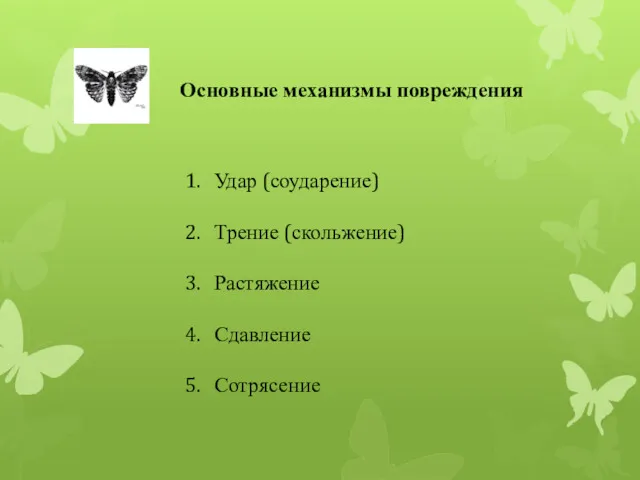 Основные механизмы повреждения

1. Удар (соударение)
2. Трение (скольжение)
3. Растяжение
4. Сдавление
5. Сотрясение